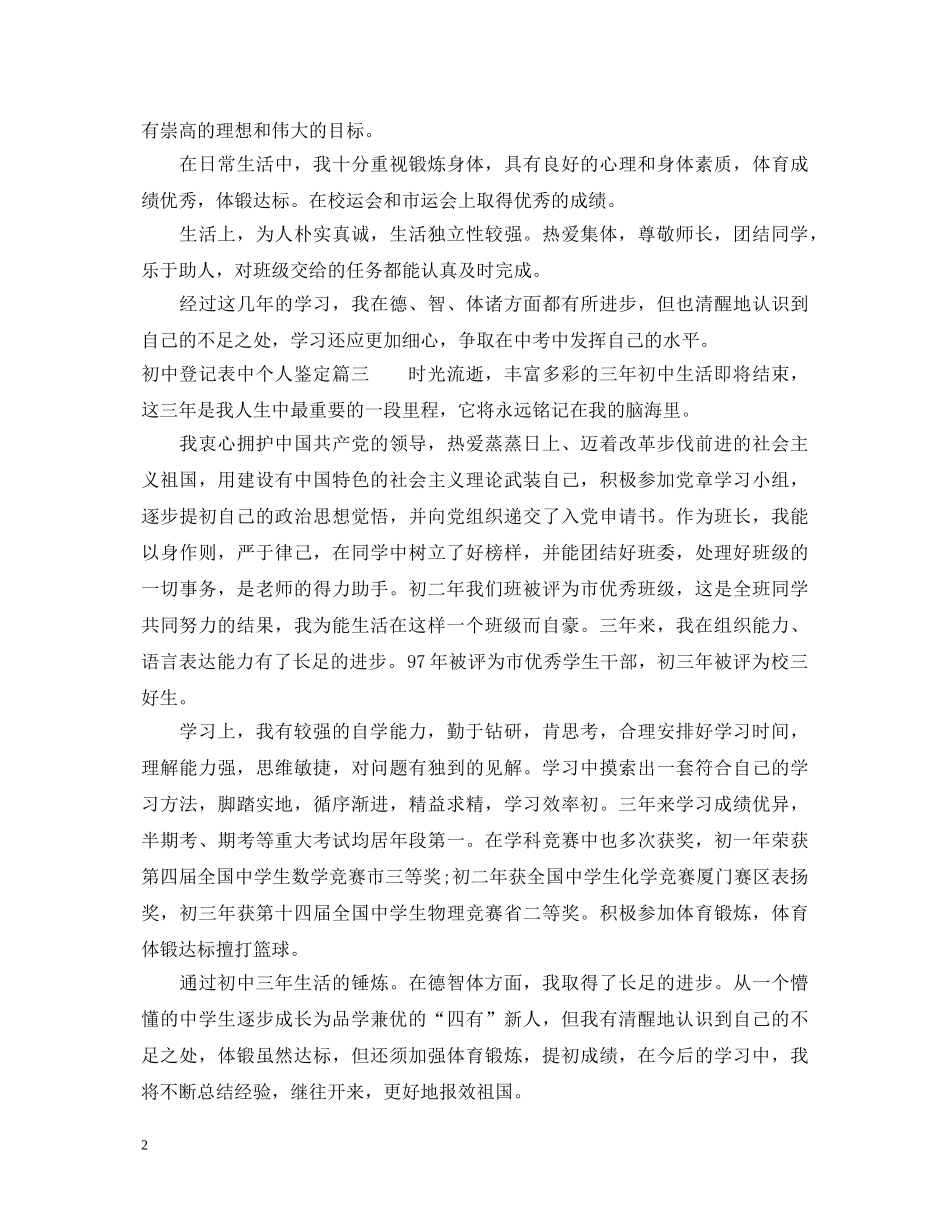 有崇高的理想和伟大的目标。

在日常生活中，我十分重视锻炼身体，具有良好的心理和身体素质，体育成绩优秀，体锻达标。在校运会和市运会上取得优秀的成绩。

生活上，为人朴实真诚，生活独立性较强。热爱集体，尊敬师长，团结同学，乐于助人，对班级交给的任务都能认真及时完成。

经过这几年的学习，我在德、智、体诸方面都有所进步，但也清醒地认识到自己的不足之处，学习还应更加细心，争取在中考中发挥自己的水平。

初中登记表中个人鉴定篇三　　时光流逝，丰富多彩的三年初中生活即将结束，这三年是我人生中最重要的一段里程，它将永远铭记在我的脑海里。

我衷心拥护中国共产党的领导，热爱蒸蒸日上、迈着改革步伐前进的社会主义祖国，用建设有中国特色的社会主义理论武装自己，积极参加党章学习小组，逐步提初自己的政治思想觉悟，并向党组织递交了入党申请书。作为班长，我能以身作则，严于律己，在同学中树立了好榜样，并能团结好班委，处理好班级的一切事务，是老师的得力助手。初二年我们班被评为市优秀班级，这是全班同学共同努力的结果，我为能生活在这样一个班级而自豪。三年来，我在组织能力、语言表达能力有了长足的进步。97年被评为市优秀学生干部，初三年被评为校三好生。

学习上，我有较强的自学能力，勤于钻研，肯思考，合理安排好学习时间，理解能力强，思维敏捷，对问题有独到的见解。学习中摸索出一套符合自己的学习方法，脚踏实地，循序渐进，精益求精，学习效率初。三年来学习成绩优异，半期考、期考等重大考试均居年段第一。在学科竞赛中也多次获奖，初一年荣获第四届全国中学生数学竞赛市三等奖;初二年获全国中学生化学竞赛厦门赛区表扬奖，初三年获第十四届全国中学生物理竞赛省二等奖。积极参加体育锻炼，体育体锻达标擅打篮球。

通过初中三年生活的锤炼。在德智体方面，我取得了长足的进步。从一个懵懂的中学生逐步成长为品学兼优的“四有”新人，但我有清醒地认识到自己的不足之处，体锻虽然达标，但还须加强体育锻炼，提初成绩，在今后的学习中，我将不断总结经验，继往开来，更好地报效祖国。

2